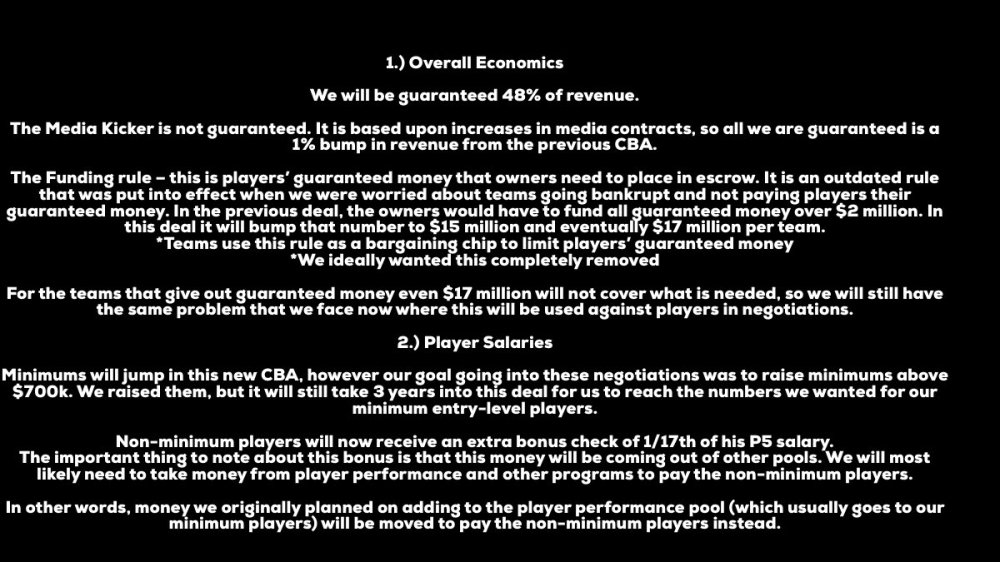 1.) Overall Economics

We will be guaranteed 48% of revenue.

The Media Kicker is not guaranteed. It is based upon increases in media contracts, so all we are guaranteed is a 1% bump in revenue from the previous CBA.

The Funding rule – this is players' guaranteed money that owners need to place in escrow. It is an outdated rule that was put into effect when we were worried about teams going bankrupt and not paying players their guaranteed money. In the previous deal, the owners would have to fund all guaranteed money over \$2 million. In this deal it will bump that number to \$15 million and eventually \$17 million per team.
*Teams use this rule as a bargaining chip to limit players' guaranteed money
*We ideally wanted this completely removed

For the teams that give out guaranteed money even \$17 million will not cover what is needed, so we will still have the same problem that we face now where this will be used against players in negotiations.

2.) Player Salaries

Minimums will jump in this new CBA, however our goal going into these negotiations was to raise minimums above \$700k. We raised them, but it will still take 3 years into this deal for us to reach the numbers we wanted for our minimum entry-level players.

Non-minimum players will now receive an extra bonus check of 1/17th of his P5 salary.
The important thing to note about this bonus is that this money will be coming out of other pools. We will most likely need to take money from player performance and other programs to pay the non-minimum players.

In other words, money we originally planned on adding to the player performance pool (which usually goes to our minimum players) will be moved to pay the non-minimum players instead.